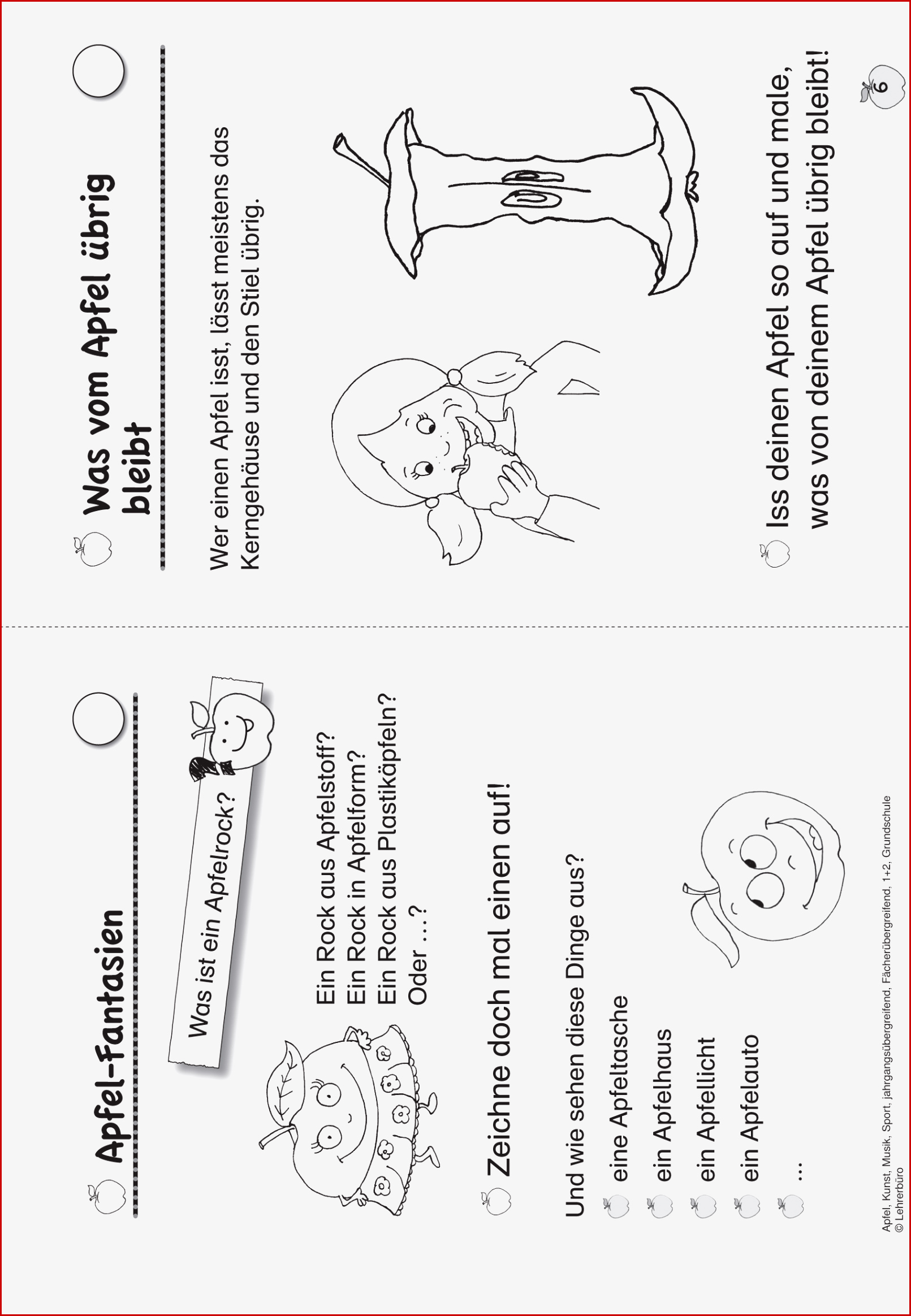 Apfel-Fantasien

Was ist ein Apfelrock?

Ein Rock aus Apfelstoff?
Ein Rock in Apfelform?
Ein Rock aus Plastikäpfeln?
Oder ...?

Zeichne doch mal einen auf!

Und wie sehen diese Dinge aus?

eine Apfeltasche
ein Apfelhaus
ein Apfellicht
ein Apfelauto
...

Apfel, Kunst, Musik, Sport, jahrgangsübergreifend, Fächerübergreifend, 1+2, Grundschule
© Lehrerbüro

Was vom Apfel übrig bleibt

Wer einen Apfel isst, lässt meistens das Kerngehäuse und den Stiel übrig.

Iss deinen Apfel so auf und male, was von deinem Apfel übrig bleibt!

6